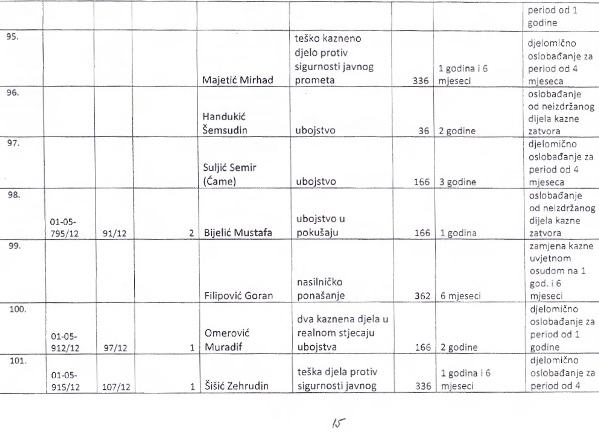 | | | | | | | | | |
|---|---|---|---|---|---|---|---|---|
| | | | | | | | | period od 1 godine |
| 95. | | | | Majetić Mirhad | teško kazneno djelo protiv sigurnosti javnog prometa | 336 | 1 godina i 6 mjeseci | djelomično oslobađanje za period od 4 mjeseca |
| 96. | | | | Handukić Šemsudin | ubojstvo | 36 | 2 godine | oslobađanje od neizdržanog dijela kazne zatvora |
| 97. | | | | Suljić Semir (Ćame) | ubojstvo | 166 | 3 godine | djelomično oslobađanje za period od 4 mjeseca |
| 98. | 01-05-795/12 | 91/12 | 2 | Bijelić Mustafa | ubojstvo u pokušaju | 166 | 1 godina | oslobađanje od neizdržanog dijela kazne zatvora |
| 99. | | | | Filipović Goran | nasilničko ponašanje | 362 | 6 mjeseci | zamjena kazne uvjetnom osudom na 1 god. i 6 mjeseci |
| 100. | 01-05-912/12 | 97/12 | 1 | Omerović Muradif | dva kaznena djela u realnom stjecaju ubojstva | 166 | 2 godine | djelomično oslobađanje za period od 1 godine |
| 101. | 01-05-915/12 | 107/12 | 1 | Šišić Zehrudin | teška djela protiv sigurnosti javnog | 336 | 1 godina i 6 mjeseci | djelomično oslobađanje za period od 4 |

15